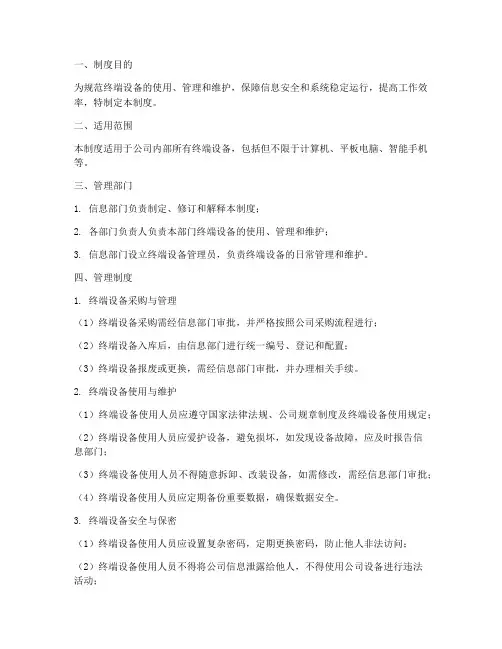 一、制度目的

为规范终端设备的使用、管理和维护，保障信息安全和系统稳定运行，提高工作效率，特制定本制度。

二、适用范围

本制度适用于公司内部所有终端设备，包括但不限于计算机、平板电脑、智能手机等。

三、管理部门

1. 信息部门负责制定、修订和解释本制度；

2. 各部门负责人负责本部门终端设备的使用、管理和维护；

3. 信息部门设立终端设备管理员，负责终端设备的日常管理和维护。

四、管理制度

1. 终端设备采购与管理

（1）终端设备采购需经信息部门审批，并严格按照公司采购流程进行；

（2）终端设备入库后，由信息部门进行统一编号、登记和配置；

（3）终端设备报废或更换，需经信息部门审批，并办理相关手续。

2. 终端设备使用与维护

（1）终端设备使用人员应遵守国家法律法规、公司规章制度及终端设备使用规定；

（2）终端设备使用人员应爱护设备，避免损坏，如发现设备故障，应及时报告信息部门；

（3）终端设备使用人员不得随意拆卸、改装设备，如需修改，需经信息部门审批；

（4）终端设备使用人员应定期备份重要数据，确保数据安全。

3. 终端设备安全与保密

（1）终端设备使用人员应设置复杂密码，定期更换密码，防止他人非法访问；

（2）终端设备使用人员不得将公司信息泄露给他人，不得使用公司设备进行违法活动；